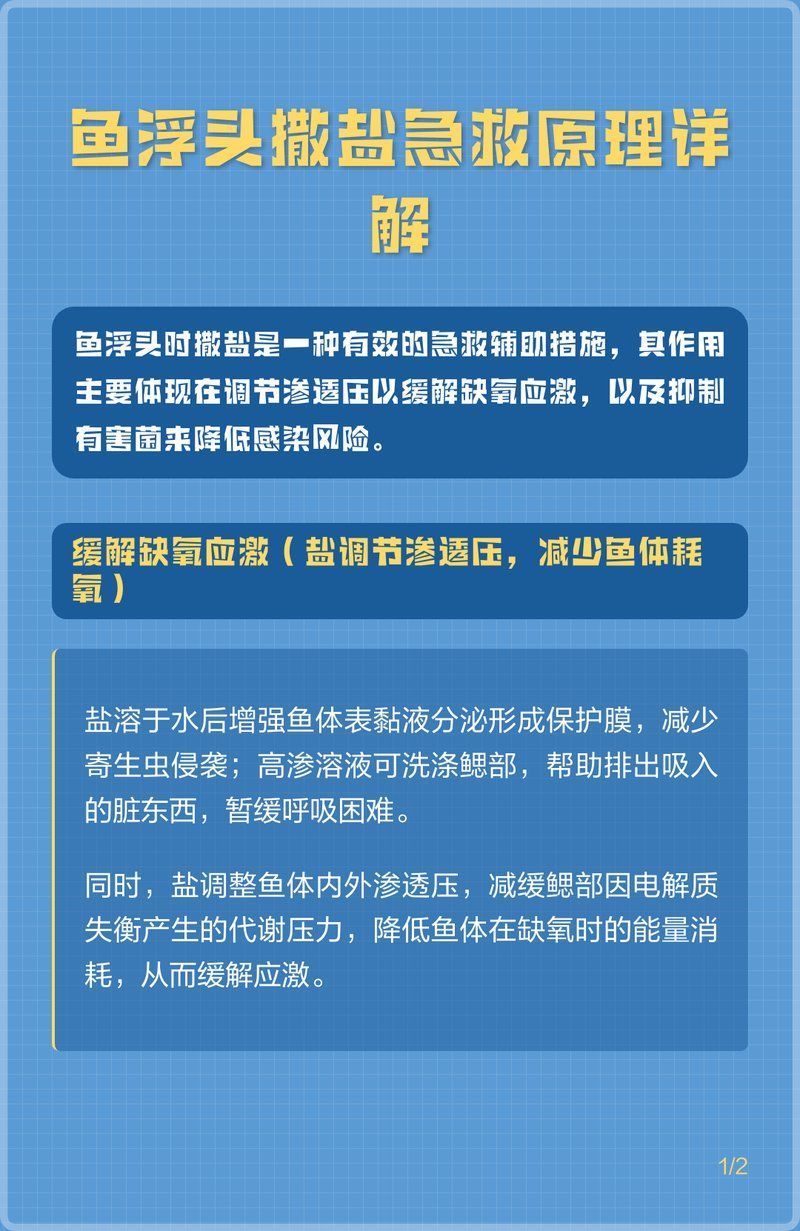 鱼浮头撒盐急救原理详解

鱼浮头时撒盐是一种有效的急救辅助措施，其作用主要体现在调节渗透压以缓解缺氧应激，以及抑制有害菌来降低感染风险。

缓解缺氧应激（盐调节渗透压，减少鱼体耗氧）

盐溶于水后增强鱼体表黏液分泌形成保护膜，减少寄生虫侵袭；高渗溶液可洗涤鳃部，帮助排出吸入的脏东西，暂缓呼吸困难。

同时，盐调整鱼体内外渗透压，减缓鳃部因电解质失衡产生的代谢压力，降低鱼体在缺氧时的能量消耗，从而缓解应激。

1/2